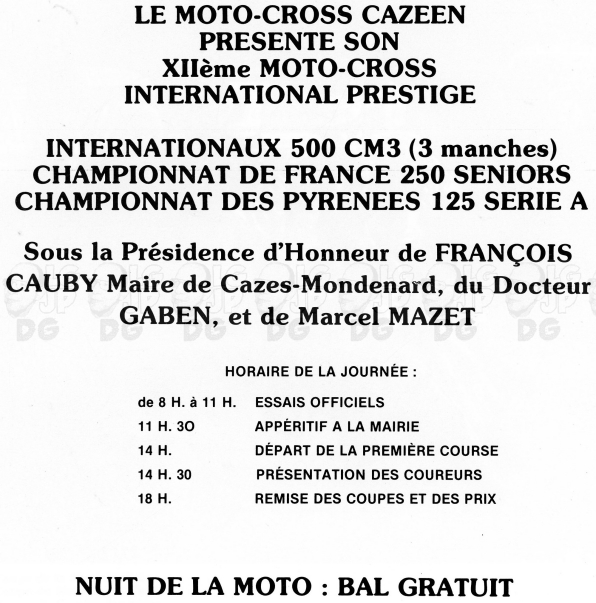 LE MOTO-CROSS CAZEEN
PRESENTE SON
XIIème MOTO-CROSS
INTERNATIONAL PRESTIGE

INTERNATIONAUX 500 CM3 (3 manches)
CHAMPIONNAT DE FRANCE 250 SENIORS
CHAMPIONNAT DES PYRENEES 125 SERIE A

Sous la Présidence d'Honneur de FRANÇOIS CAUBY Maire de Cazes-Mondenard, du Docteur GABEN, et de Marcel MAZET

HORAIRE DE LA JOURNÉE :

| | |
|---|---|
| de 8 H. à 11 H. | ESSAIS OFFICIELS |
| 11 H. 3O | APPÉRITIF A LA MAIRIE |
| 14 H. | DÉPART DE LA PREMIÈRE COURSE |
| 14 H. 30 | PRÉSENTATION DES COUREURS |
| 18 H. | REMISE DES COUPES ET DES PRIX |

NUIT DE LA MOTO : BAL GRATUIT